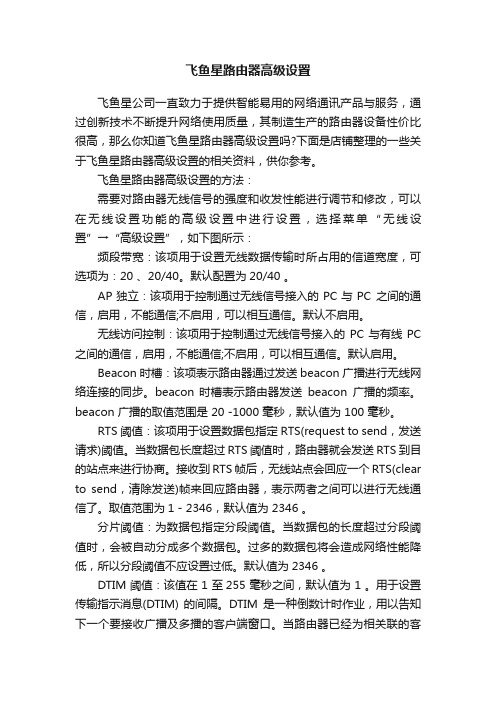 飞鱼星路由器高级设置

飞鱼星公司一直致力于提供智能易用的网络通讯产品与服务，通过创新技术不断提升网络使用质量，其制造生产的路由器设备性价比很高，那么你知道飞鱼星路由器高级设置吗?下面是店铺整理的一些关于飞鱼星路由器高级设置的相关资料，供你参考。

飞鱼星路由器高级设置的方法：

需要对路由器无线信号的强度和收发性能进行调节和修改，可以在无线设置功能的高级设置中进行设置，选择菜单“无线设置”→“高级设置”，如下图所示：

频段带宽：该项用于设置无线数据传输时所占用的信道宽度，可选项为：20 、20/40。默认配置为 20/40 。

AP 独立：该项用于控制通过无线信号接入的 PC 与 PC 之间的通信，启用，不能通信;不启用，可以相互通信。默认不启用。

无线访问控制：该项用于控制通过无线信号接入的 PC 与有线 PC 之间的通信，启用，不能通信;不启用，可以相互通信。默认启用。

Beacon 时槽：该项表示路由器通过发送 beacon 广播进行无线网络连接的同步。beacon 时槽表示路由器发送 beacon 广播的频率。beacon 广播的取值范围是 20 -1000 毫秒，默认值为 100 毫秒。

RTS 阈值：该项用于设置数据包指定 RTS(request to send，发送请求)阈值。当数据包长度超过 RTS 阈值时，路由器就会发送 RTS 到目的站点来进行协商。接收到 RTS 帧后，无线站点会回应一个 RTS(clear to send，清除发送)帧来回应路由器，表示两者之间可以进行无线通信了。取值范围为 1 - 2346，默认值为 2346 。

分片阈值：为数据包指定分段阈值。当数据包的长度超过分段阈值时，会被自动分成多个数据包。过多的数据包将会造成网络性能降低，所以分段阈值不应设置过低。默认值为 2346 。

DTIM 阈值：该值在 1 至 255 毫秒之间，默认值为 1 。用于设置传输指示消息(DTIM) 的间隔。DTIM 是一种倒数计时作业，用以告知下一个要接收广播及多播的客户端窗口。当路由器已经为相关联的客